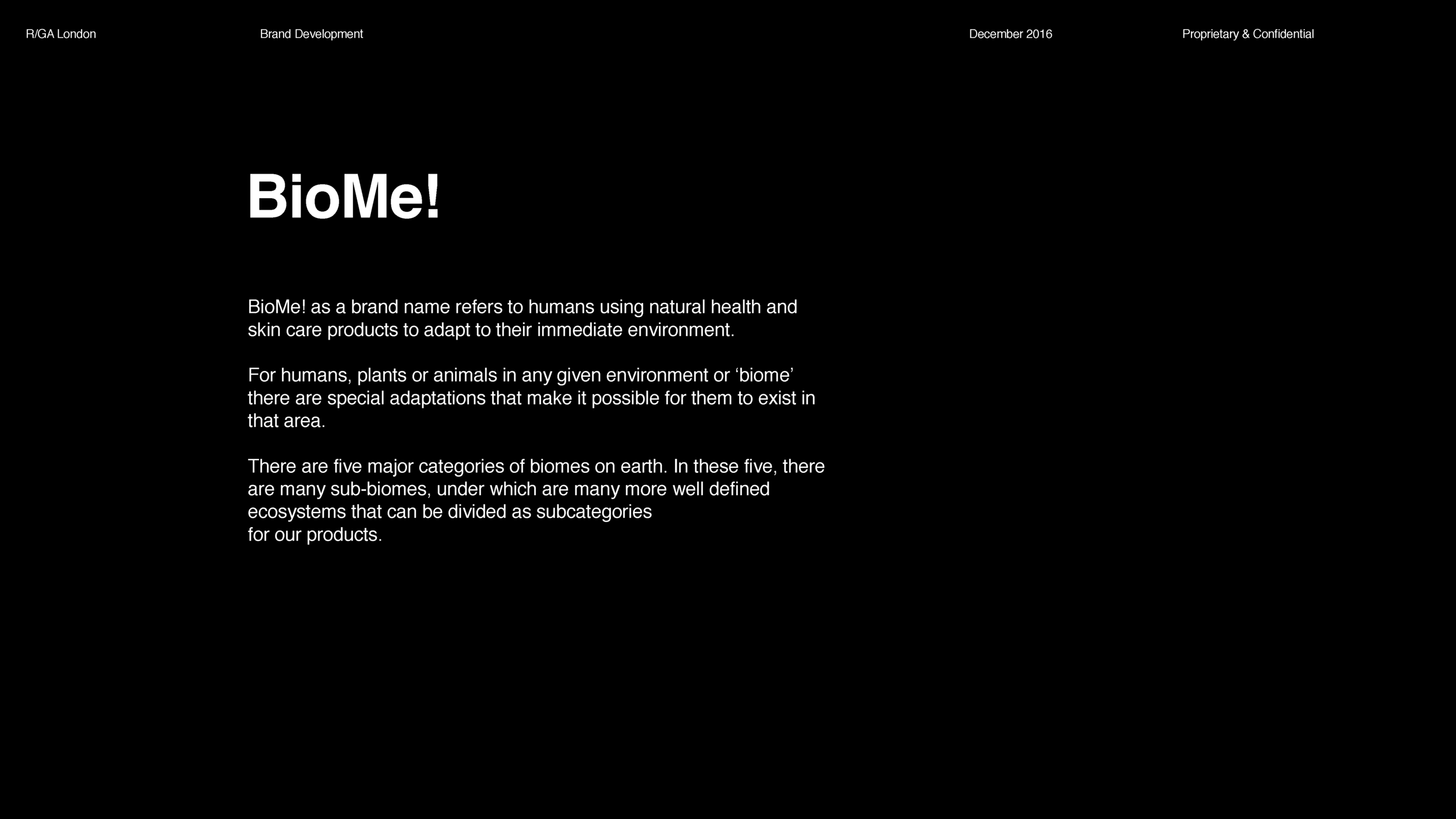 R/GA London Brand Development December 2016 Proprietary & Confidential

BioMe!

BioMe! as a brand name refers to humans using natural health and skin care products to adapt to their immediate environment.

For humans, plants or animals in any given environment or ‘biome’ there are special adaptations that make it possible for them to exist in that area.

There are five major categories of biomes on earth. In these five, there are many sub-biomes, under which are many more well defined ecosystems that can be divided as subcategories for our products.